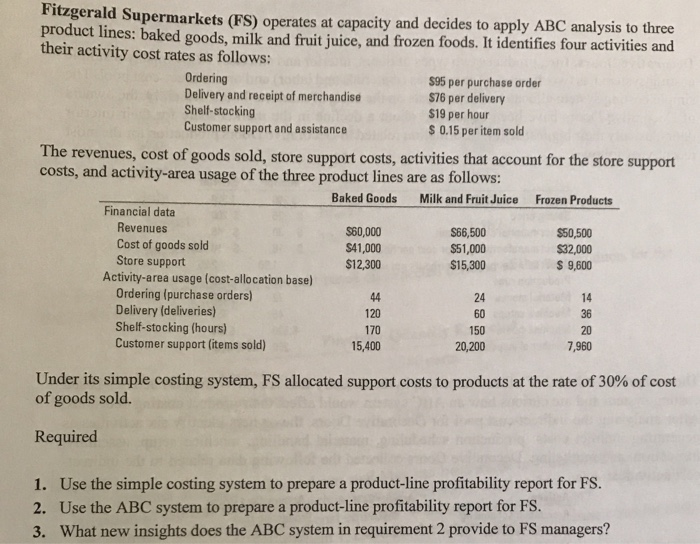 Fitzgerald Supermarkets (FS) operates at capacity and decides to apply ABC analysis to three product lines: baked goods, milk and fruit juice, and frozen foods. It identifies four activities and their activity cost rates as follows:

| | |
|---|---|
| Ordering | \$95 per purchase order |
| Delivery and receipt of merchandise | \$76 per delivery |
| Shelf-stocking | \$19 per hour |
| Customer support and assistance | \$ 0.15 per item sold |

The revenues, cost of goods sold, store support costs, activities that account for the store support costs, and activity-area usage of the three product lines are as follows:

| | Baked Goods | Milk and Fruit Juice | Frozen Products |
|---|---|---|---|
| Financial data | | | |
| Revenues | \$60,000 | \$66,500 | \$50,500 |
| Cost of goods sold | \$41,000 | \$51,000 | \$32,000 |
| Store support | \$12,300 | \$15,300 | \$ 9,600 |
| Activity-area usage (cost-allocation base) | | | |
| Ordering (purchase orders) | 44 | 24 | 14 |
| Delivery (deliveries) | 120 | 60 | 36 |
| Shelf-stocking (hours) | 170 | 150 | 20 |
| Customer support (items sold) | 15,400 | 20,200 | 7,960 |

Under its simple costing system, FS allocated support costs to products at the rate of 30% of cost of goods sold.

Required

1. Use the simple costing system to prepare a product-line profitability report for FS.
2. Use the ABC system to prepare a product-line profitability report for FS.
3. What new insights does the ABC system in requirement 2 provide to FS managers?